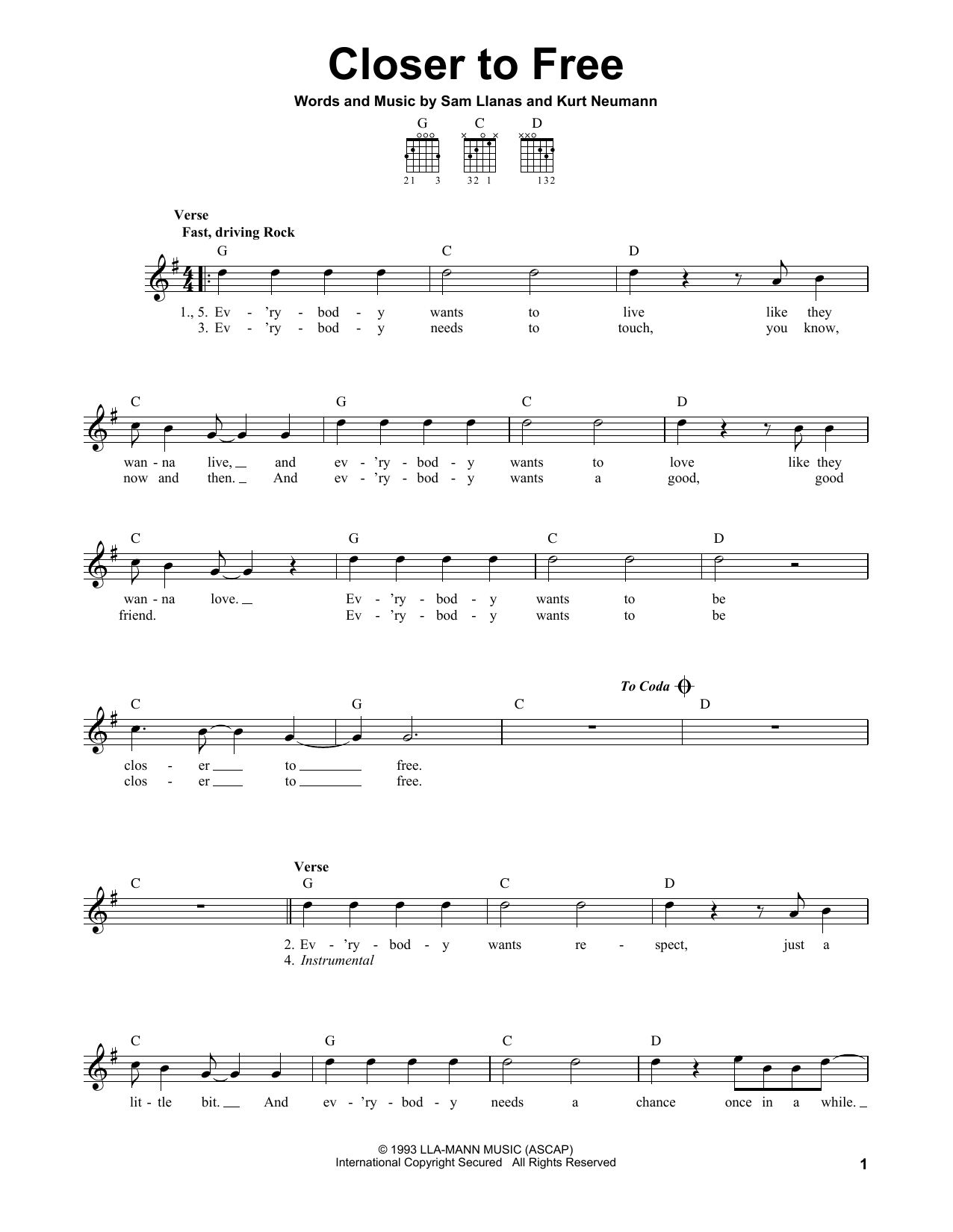 Closer to Free

Words and Music by Sam Llanas and Kurt Neumann

G C D

21 3 32 1 132

Verse
Fast, driving Rock

G C D

1., 5. Ev - 'ry - bod - y wants to live like they
3. Ev - 'ry - bod - y needs to touch, you know,

C G C D

wan - na live, and ev - 'ry - bod - y wants to love like they
now and then. And ev - 'ry - bod - y wants a good, good

C G C D

wan - na love. Ev - 'ry - bod - y wants to be
friend. Ev - 'ry - bod - y wants to be

To Coda

C G C D

clos - er to free.
clos - er to free.

Verse

C G C D

2. Ev - 'ry - bod - y wants re - spect, just a
4. Instrumental

C G C D

lit - tle bit. And ev - 'ry - bod - y needs a chance once in a while.

© 1993 LLA-MANN MUSIC (ASCAP)
International Copyright Secured All Rights Reserved

1